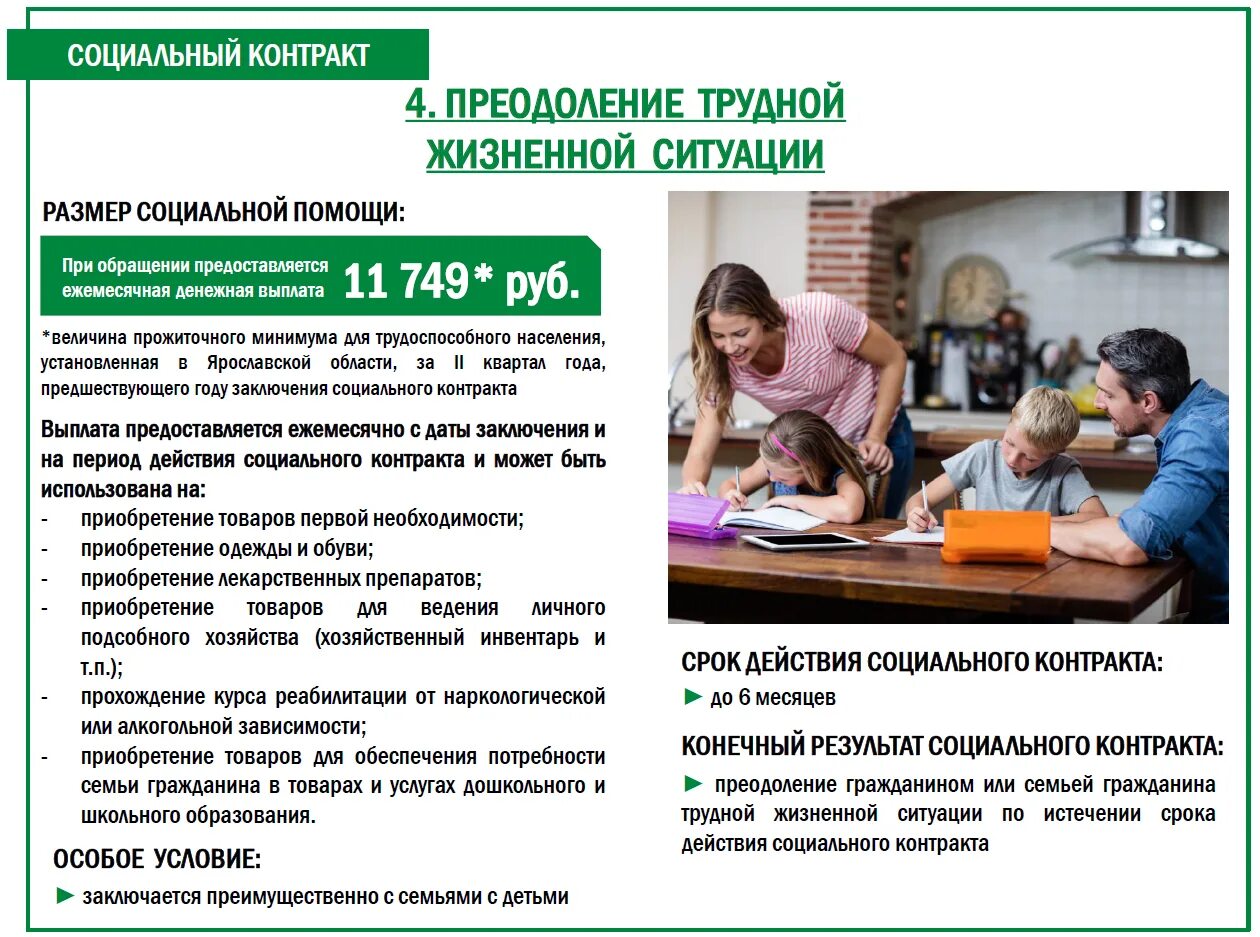 СОЦИАЛЬНЫЙ КОНТРАКТ

4. ПРЕОДОЛЕНИЕ ТРУДНОЙ ЖИЗНЕННОЙ СИТУАЦИИ

РАЗМЕР СОЦИАЛЬНОЙ ПОМОЩИ:

При обращении предоставляется ежемесячная денежная выплата 11 749* руб.

*величина прожиточного минимума для трудоспособного населения, установленная в Ярославской области, за II квартал года, предшествующего году заключения социального контракта

Выплата предоставляется ежемесячно с даты заключения и на период действия социального контракта и может быть использована на:
- приобретение товаров первой необходимости;
- приобретение одежды и обуви;
- приобретение лекарственных препаратов;
- приобретение товаров для ведения личного подсобного хозяйства (хозяйственный инвентарь и т.п.);
- прохождение курса реабилитации от наркологической или алкогольной зависимости;
- приобретение товаров для обеспечения потребности семьи гражданина в товарах и услугах дошкольного и школьного образования.

ОСОБОЕ УСЛОВИЕ:
► заключается преимущественно с семьями с детьми

СРОК ДЕЙСТВИЯ СОЦИАЛЬНОГО КОНТРАКТА:
► до 6 месяцев

КОНЕЧНЫЙ РЕЗУЛЬТАТ СОЦИАЛЬНОГО КОНТРАКТА:
► преодоление гражданином или семьей гражданина трудной жизненной ситуации по истечении срока действия социального контракта